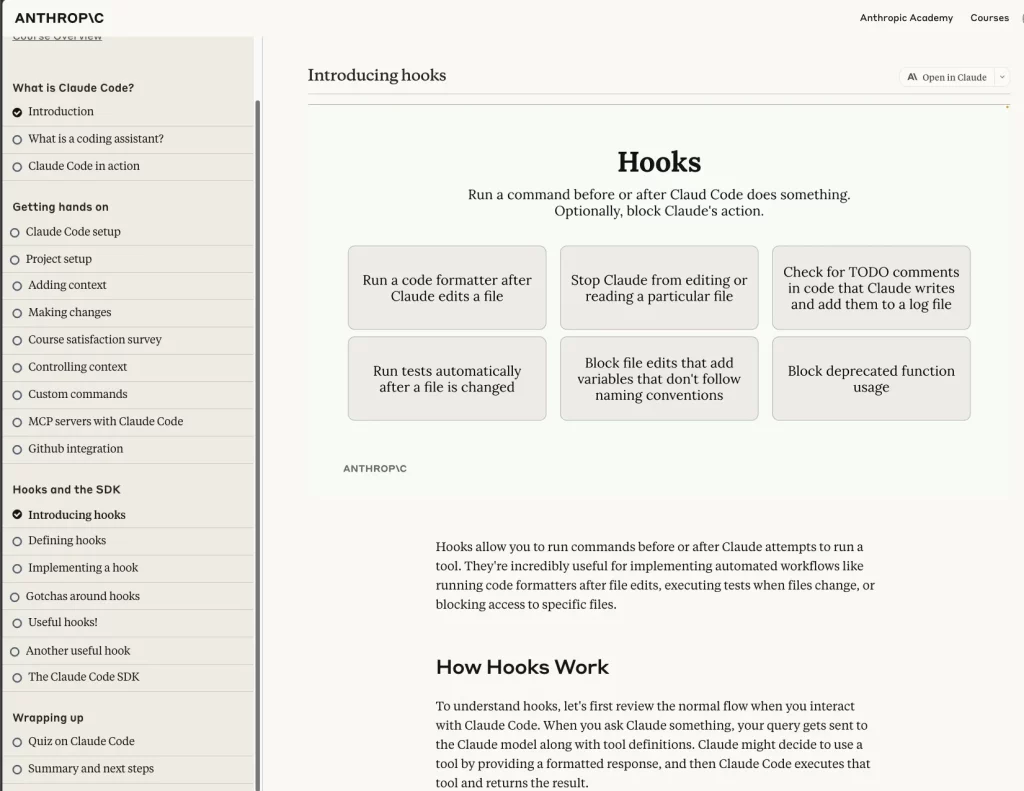 ANTHROP\C

Anthropic Academy Courses

Course Overview

What is Claude Code?

Introduction

What is a coding assistant?

Claude Code in action

Getting hands on

Claude Code setup

Project setup

Adding context

Making changes

Course satisfaction survey

Controlling context

Custom commands

MCP servers with Claude Code

Github integration

Hooks and the SDK

Introducing hooks

Defining hooks

Implementing a hook

Gotchas around hooks

Useful hooks!

Another useful hook

The Claude Code SDK

Wrapping up

Quiz on Claude Code

Summary and next steps

Introducing hooks

Open in Claude

Hooks

Run a command before or after Claud Code does something. Optionally, block Claude's action.

Run a code formatter after Claude edits a file

Stop Claude from editing or reading a particular file

Check for TODO comments in code that Claude writes and add them to a log file

Run tests automatically after a file is changed

Block file edits that add variables that don't follow naming conventions

Block deprecated function usage

ANTHROP\C

Hooks allow you to run commands before or after Claude attempts to run a tool. They're incredibly useful for implementing automated workflows like running code formatters after file edits, executing tests when files change, or blocking access to specific files.

How Hooks Work

To understand hooks, let's first review the normal flow when you interact with Claude Code. When you ask Claude something, your query gets sent to the Claude model along with tool definitions. Claude might decide to use a tool by providing a formatted response, and then Claude Code executes that tool and returns the result.